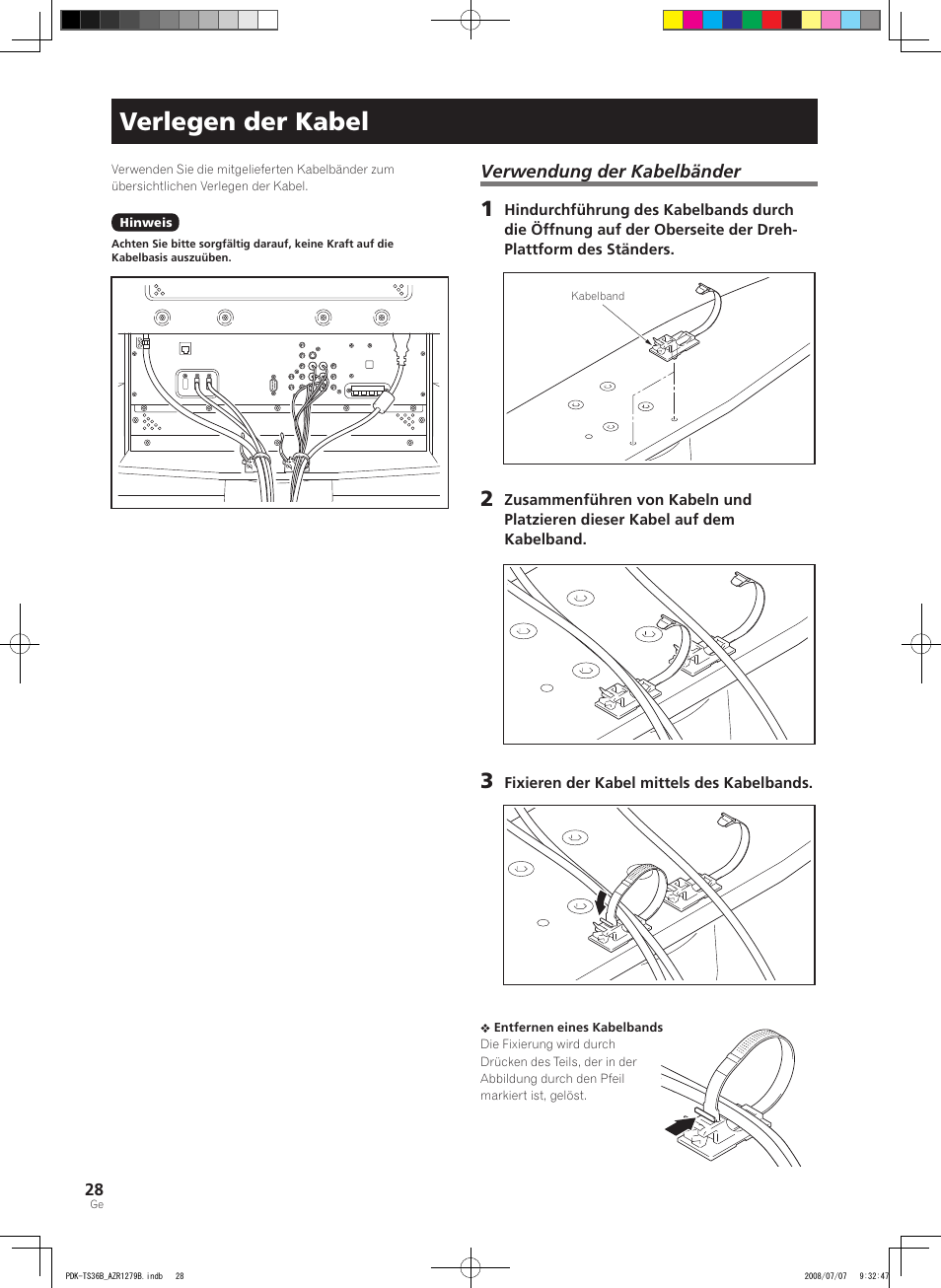 Verlegen der Kabel

Verwenden Sie die mitgelieferten Kabelbänder zum übersichtlichen Verlegen der Kabel.

Hinweis

Achten Sie bitte sorgfältig darauf, keine Kraft auf die Kabelbasis auszuüben.

Verwendung der Kabelbänder

1 Hindurchführung des Kabelbands durch die Öffnung auf der Oberseite der Dreh-Plattform des Ständers.

Kabelband

2 Zusammenführen von Kabeln und Platzieren dieser Kabel auf dem Kabelband.

3 Fixieren der Kabel mittels des Kabelbands.

❖ Entfernen eines Kabelbands
Die Fixierung wird durch Drücken des Teils, der in der Abbildung durch den Pfeil markiert ist, gelöst.

28
Ge

PDK-TS36B_AZR1279B.indb 28

2008/07/07 9:32:47